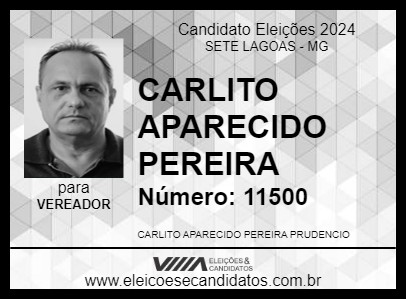 Candidato Eleições 2024
SETE LAGOAS - MG

CARLITO APARECIDO PEREIRA

Número: 11500

para
VEREADOR

CARLITO APARECIDO PEREIRA PRUDENCIO

ELEIÇÕES & CANDIDATOS

www.eleicoesecandidatos.com.br